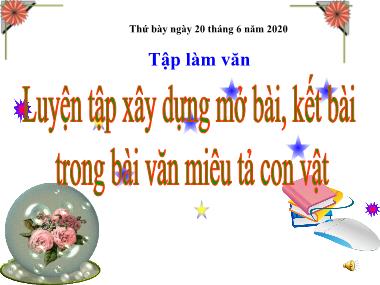 Thứ bảy ngày 20 tháng 6 năm 2020

Tập làm văn

Luyện tập xây dựng mở bài, kết bài trong bài văn miêu tả con vật